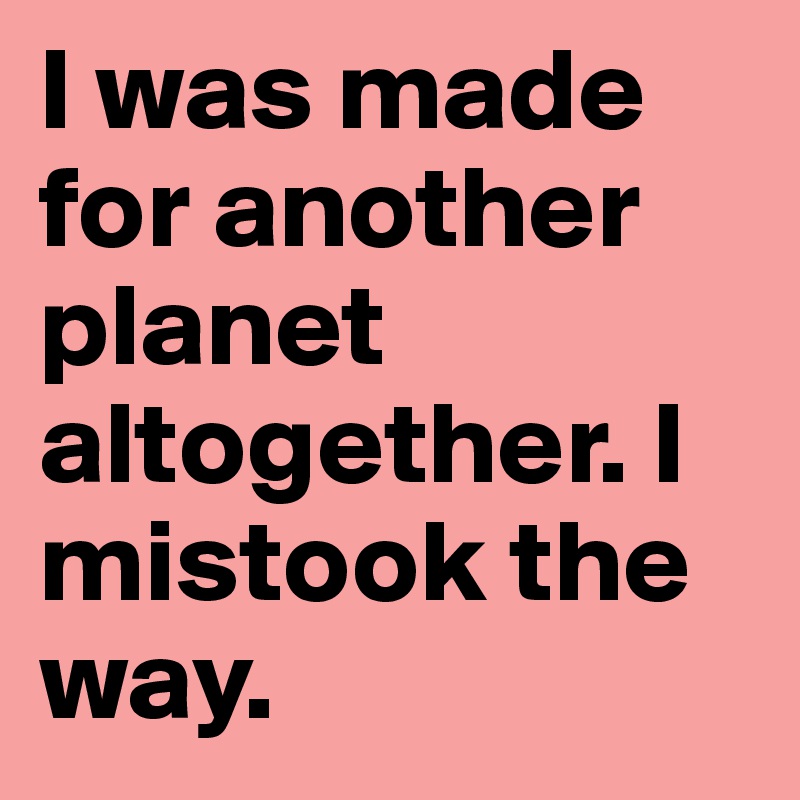 I was made for another planet altogether. I mistook the way.